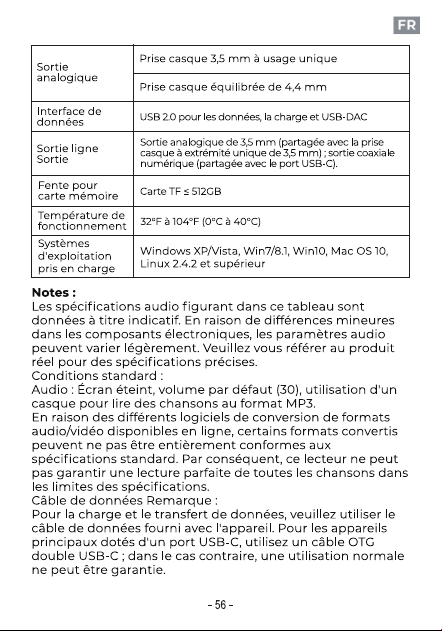 FR

| Sortie analogique | Prise casque 3,5 mm à usage unique |
|---|---|
| | Prise casque équilibrée de 4,4 mm |
| Interface de données | USB 2.0 pour les données, la charge et USB-DAC |
| Sortie ligne Sortie | Sortie analogique de 3,5 mm (partagée avec la prise casque à extrémité unique de 3,5 mm) ; sortie coaxiale numérique (partagée avec le port USB-C). |
| Fente pour carte mémoire | Carte TF ≤ 512GB |
| Température de fonctionnement | 32°F à 104°F (0°C à 40°C) |
| Systèmes d'exploitation pris en charge | Windows XP/Vista, Win7/8.1, Win10, Mac OS 10, Linux 2.4.2 et supérieur |

Notes :
Les spécifications audio figurant dans ce tableau sont données à titre indicatif. En raison de différences mineures dans les composants électroniques, les paramètres audio peuvent varier légèrement. Veuillez vous référer au produit réel pour des spécifications précises.
Conditions standard :
Audio : Écran éteint, volume par défaut (30), utilisation d'un casque pour lire des chansons au format MP3.
En raison des différents logiciels de conversion de formats audio/vidéo disponibles en ligne, certains formats convertis peuvent ne pas être entièrement conformes aux spécifications standard. Par conséquent, ce lecteur ne peut pas garantir une lecture parfaite de toutes les chansons dans les limites des spécifications.
Câble de données Remarque :
Pour la charge et le transfert de données, veuillez utiliser le câble de données fourni avec l'appareil. Pour les appareils principaux dotés d'un port USB-C, utilisez un câble OTG double USB-C ; dans le cas contraire, une utilisation normale ne peut être garantie.

- 56 -